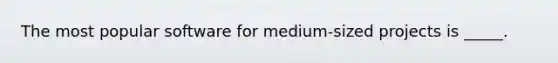 The most popular software for medium-sized projects is _____.